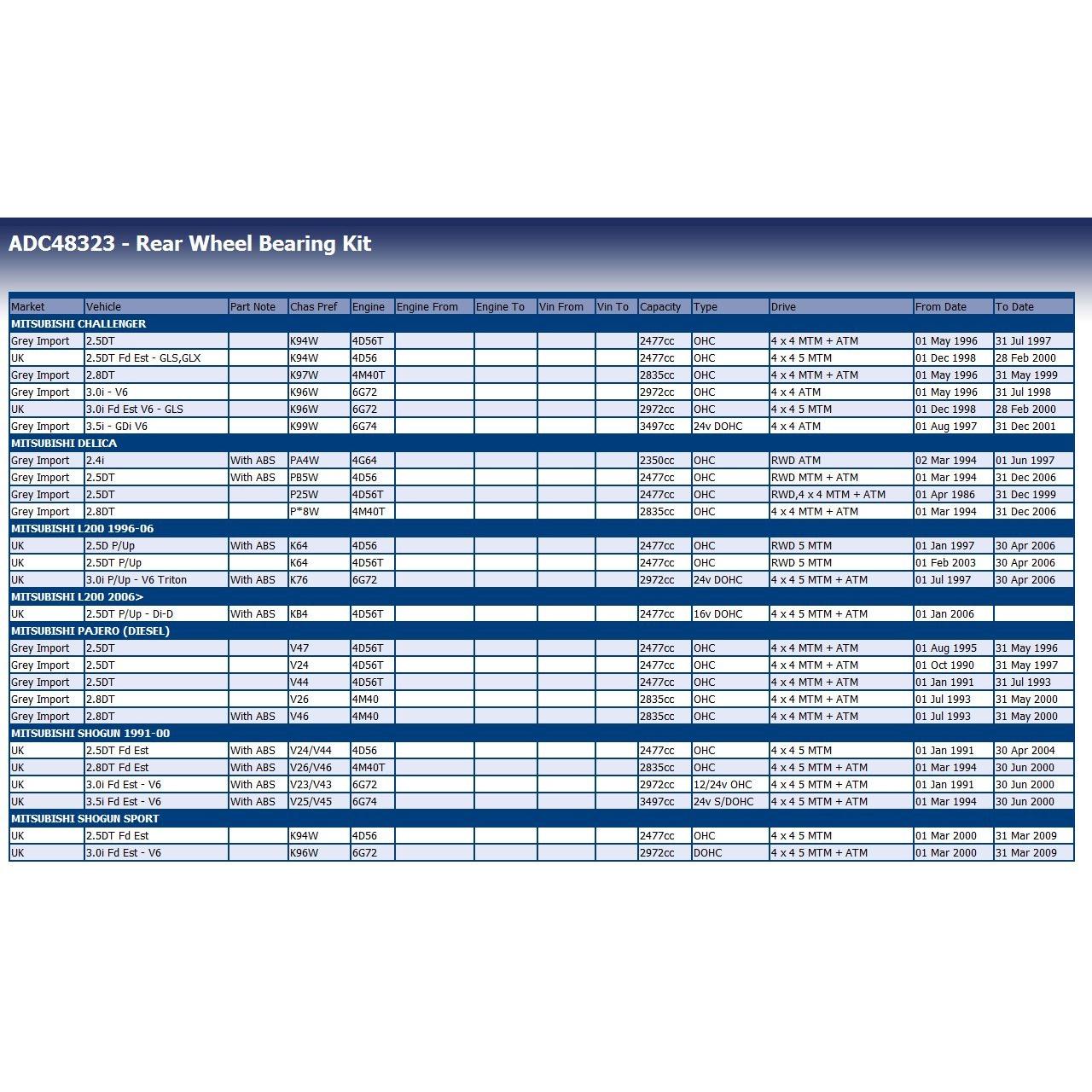 ADC48323 - Rear Wheel Bearing Kit

| Market | Vehicle | Part Note | Chas Pref | Engine | Engine From | Engine To | Vin From | Vin To | Capacity | Type | Drive | From Date | To Date |
|---|---|---|---|---|---|---|---|---|---|---|---|---|---|
| MITSUBISHI CHALLENGER | | | | | | | | | | | | | |
| Grey Import | 2.5DT | | K94W | 4D56T | | | | | 2477cc | OHC | 4 x 4 MTM + ATM | 01 May 1996 | 31 Jul 1997 |
| UK | 2.5DT Fd Est - GLS,GLX | | K94W | 4D56 | | | | | 2477cc | OHC | 4 x 4 5 MTM | 01 Dec 1998 | 28 Feb 2000 |
| Grey Import | 2.8DT | | K97W | 4M40T | | | | | 2835cc | OHC | 4 x 4 MTM + ATM | 01 May 1996 | 31 May 1999 |
| Grey Import | 3.0i - V6 | | K96W | 6G72 | | | | | 2972cc | OHC | 4 x 4 ATM | 01 May 1996 | 31 Jul 1998 |
| UK | 3.0i Fd Est V6 - GLS | | K96W | 6G72 | | | | | 2972cc | OHC | 4 x 4 5 MTM | 01 Dec 1998 | 28 Feb 2000 |
| Grey Import | 3.5i - GDi V6 | | K99W | 6G74 | | | | | 3497cc | 24v DOHC | 4 x 4 ATM | 01 Aug 1997 | 31 Dec 2001 |
| MITSUBISHI DELICA | | | | | | | | | | | | | |
| Grey Import | 2.4i | With ABS | PA4W | 4G64 | | | | | 2350cc | OHC | RWD ATM | 02 Mar 1994 | 01 Jun 1997 |
| Grey Import | 2.5DT | With ABS | PB5W | 4D56 | | | | | 2477cc | OHC | RWD MTM + ATM | 01 Mar 1994 | 31 Dec 2006 |
| Grey Import | 2.5DT | | P25W | 4D56T | | | | | 2477cc | OHC | RWD,4 x 4 MTM + ATM | 01 Apr 1986 | 31 Dec 1999 |
| Grey Import | 2.8DT | | P*8W | 4M40T | | | | | 2835cc | OHC | 4 x 4 MTM + ATM | 01 Mar 1994 | 31 Dec 2006 |
| MITSUBISHI L200 1996-06 | | | | | | | | | | | | | |
| UK | 2.5D P/Up | With ABS | K64 | 4D56 | | | | | 2477cc | OHC | RWD 5 MTM | 01 Jan 1997 | 30 Apr 2006 |
| UK | 2.5DT P/Up | | K64 | 4D56T | | | | | 2477cc | OHC | RWD 5 MTM | 01 Feb 2003 | 30 Apr 2006 |
| UK | 3.0i P/Up - V6 Triton | With ABS | K76 | 6G72 | | | | | 2972cc | 24v DOHC | 4 x 4 5 MTM + ATM | 01 Jul 1997 | 30 Apr 2006 |
| MITSUBISHI L200 2006> | | | | | | | | | | | | | |
| UK | 2.5DT P/Up - Di-D | With ABS | KB4 | 4D56T | | | | | 2477cc | 16v DOHC | 4 x 4 5 MTM + ATM | 01 Jan 2006 | |
| MITSUBISHI PAJERO (DIESEL) | | | | | | | | | | | | | |
| Grey Import | 2.5DT | | V47 | 4D56T | | | | | 2477cc | OHC | 4 x 4 MTM + ATM | 01 Aug 1995 | 31 May 1996 |
| Grey Import | 2.5DT | | V24 | 4D56T | | | | | 2477cc | OHC | 4 x 4 MTM + ATM | 01 Oct 1990 | 31 May 1997 |
| Grey Import | 2.5DT | | V44 | 4D56T | | | | | 2477cc | OHC | 4 x 4 MTM + ATM | 01 Jan 1991 | 31 Jul 1993 |
| Grey Import | 2.8DT | | V26 | 4M40 | | | | | 2835cc | OHC | 4 x 4 MTM + ATM | 01 Jul 1993 | 31 May 2000 |
| Grey Import | 2.8DT | With ABS | V46 | 4M40 | | | | | 2835cc | OHC | 4 x 4 MTM + ATM | 01 Jul 1993 | 31 May 2000 |
| MITSUBISHI SHOGUN 1991-00 | | | | | | | | | | | | | |
| UK | 2.5DT Fd Est | With ABS | V24/V44 | 4D56 | | | | | 2477cc | OHC | 4 x 4 5 MTM | 01 Jan 1991 | 30 Apr 2004 |
| UK | 2.8DT Fd Est | With ABS | V26/V46 | 4M40T | | | | | 2835cc | OHC | 4 x 4 5 MTM + ATM | 01 Mar 1994 | 30 Jun 2000 |
| UK | 3.0i Fd Est - V6 | With ABS | V23/V43 | 6G72 | | | | | 2972cc | 12/24v OHC | 4 x 4 5 MTM + ATM | 01 Jan 1991 | 30 Jun 2000 |
| UK | 3.5i Fd Est - V6 | With ABS | V25/V45 | 6G74 | | | | | 3497cc | 24v S/DOHC | 4 x 4 5 MTM + ATM | 01 Mar 1994 | 30 Jun 2000 |
| MITSUBISHI SHOGUN SPORT | | | | | | | | | | | | | |
| UK | 2.5DT Fd Est | | K94W | 4D56 | | | | | 2477cc | OHC | 4 x 4 5 MTM | 01 Mar 2000 | 31 Mar 2009 |
| UK | 3.0i Fd Est - V6 | | K96W | 6G72 | | | | | 2972cc | DOHC | 4 x 4 5 MTM + ATM | 01 Mar 2000 | 31 Mar 2009 |